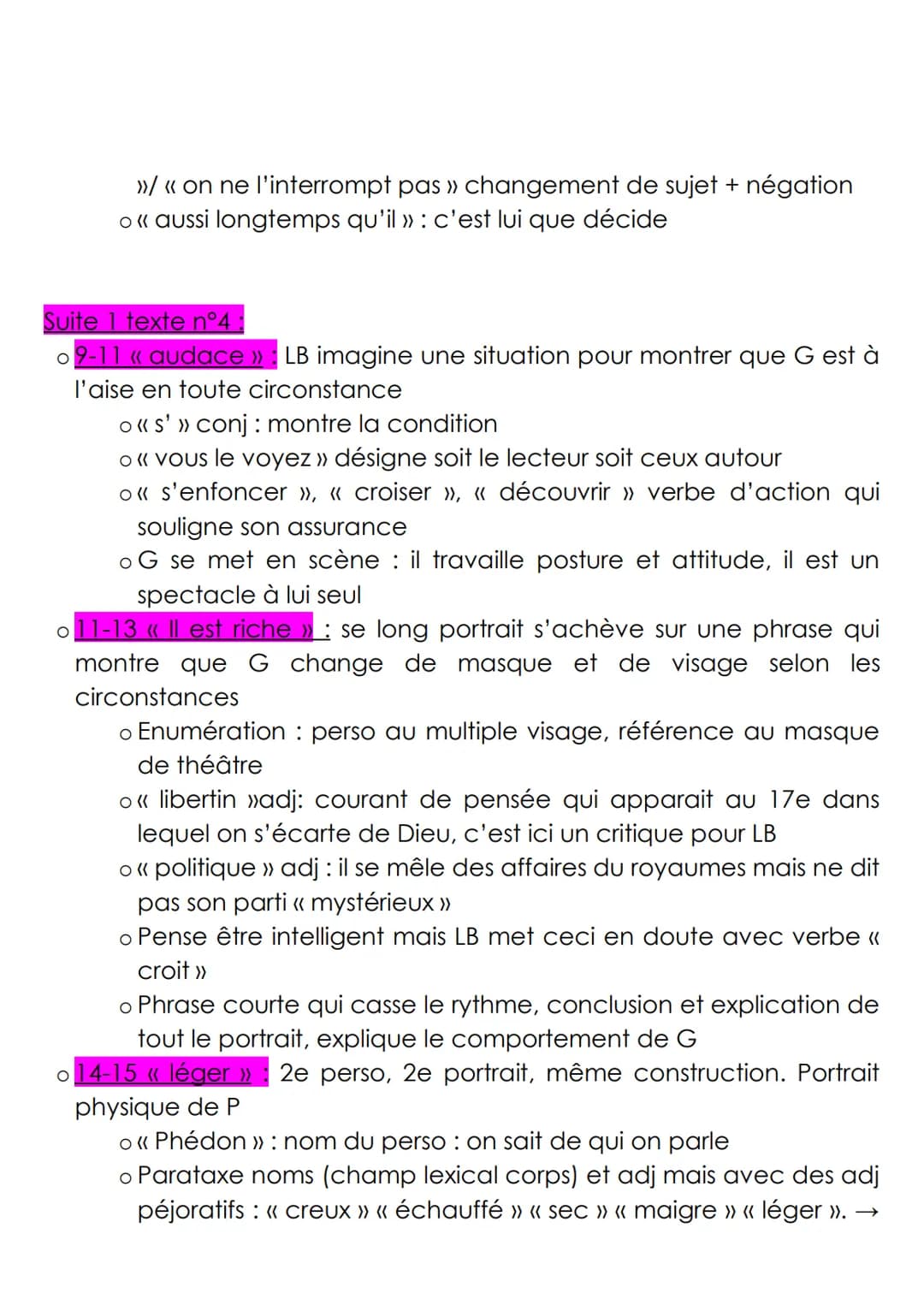 »/ « on ne l'interrompt pas » changement de sujet + négation
o « aussi longtemps qu'il » : c'est lui que décide

Suite 1 texte n°4 :
o 9-11 « audace » : LB imagine une situation pour montrer que G est à l'aise en toute circonstance
o « s' » conj : montre la condition
o « vous le voyez » désigne soit le lecteur soit ceux autour
o « s'enfoncer », « croiser », « découvrir » verbe d'action qui souligne son assurance
o G se met en scène : il travaille posture et attitude, il est un spectacle à lui seul
o 11-13 « Il est riche » : se long portrait s'achève sur une phrase qui montre que G change de masque et de visage selon les circonstances
o Enumération : perso au multiple visage, référence au masque de théâtre
o « libertin »adj: courant de pensée qui apparait au 17e dans lequel on s'écarte de Dieu, c'est ici un critique pour LB
o « politique » adj : il se mêle des affaires du royaumes mais ne dit pas son parti « mystérieux »
o Pense être intelligent mais LB met ceci en doute avec verbe « croit »
o Phrase courte qui casse le rythme, conclusion et explication de tout le portrait, explique le comportement de G
o 14-15 « léger » : 2e perso, 2e portrait, même construction. Portrait physique de P
o « Phédon » : nom du perso : on sait de qui on parle
o Parataxe noms (champ lexical corps) et adj mais avec des adj péjoratifs : « creux » « échauffé » « sec » « maigre » « léger ». →